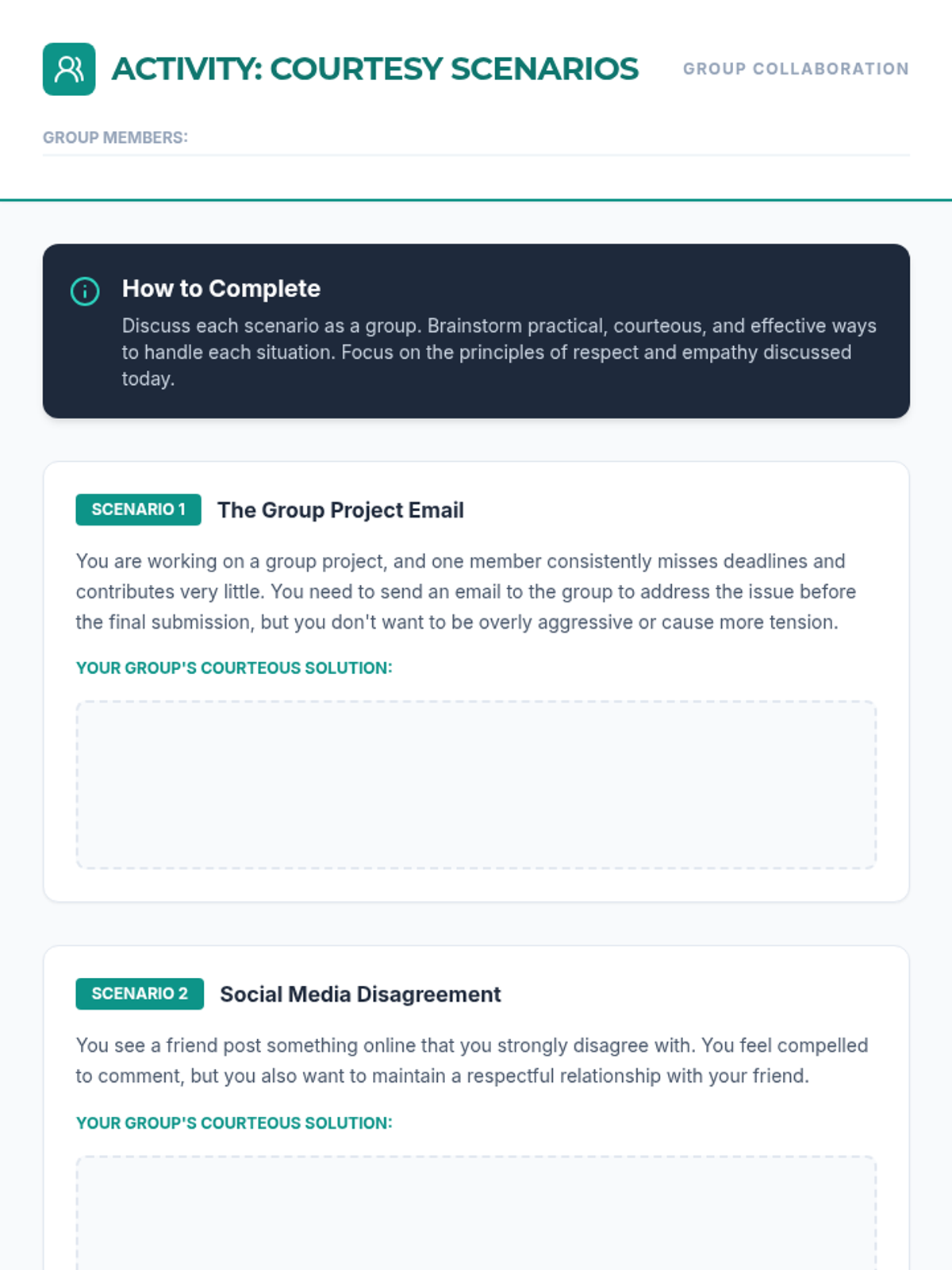 ACTIVITY: COURTESY SCENARIOS

GROUP COLLABORATION

GROUP MEMBERS:

How to Complete

Discuss each scenario as a group. Brainstorm practical, courteous, and effective ways to handle each situation. Focus on the principles of respect and empathy discussed today.

SCENARIO 1 The Group Project Email

You are working on a group project, and one member consistently misses deadlines and contributes very little. You need to send an email to the group to address the issue before the final submission, but you don't want to be overly aggressive or cause more tension.

YOUR GROUP'S COURTEOUS SOLUTION:

SCENARIO 2 Social Media Disagreement

You see a friend post something online that you strongly disagree with. You feel compelled to comment, but you also want to maintain a respectful relationship with your friend.

YOUR GROUP'S COURTEOUS SOLUTION: